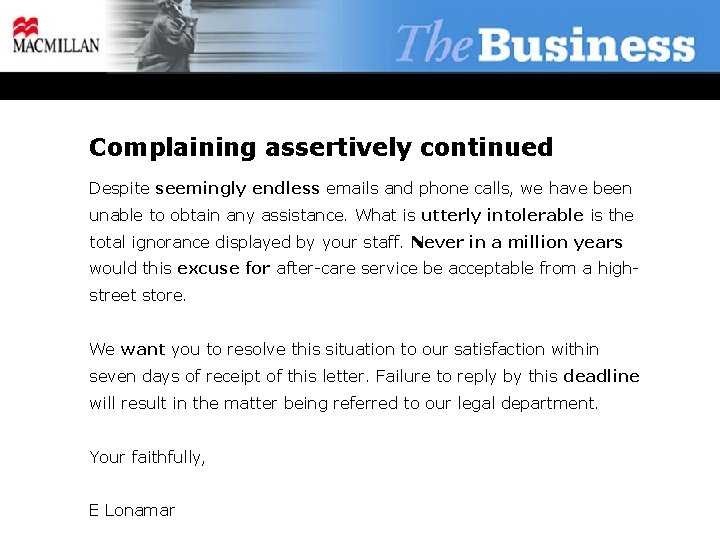 MACMILLAN

The Business

Complaining assertively continued

Despite seemingly endless emails and phone calls, we have been unable to obtain any assistance. What is utterly intolerable is the total ignorance displayed by your staff. Never in a million years would this excuse for after-care service be acceptable from a high-street store.

We want you to resolve this situation to our satisfaction within seven days of receipt of this letter. Failure to reply by this deadline will result in the matter being referred to our legal department.

Your faithfully,

E Lonamar